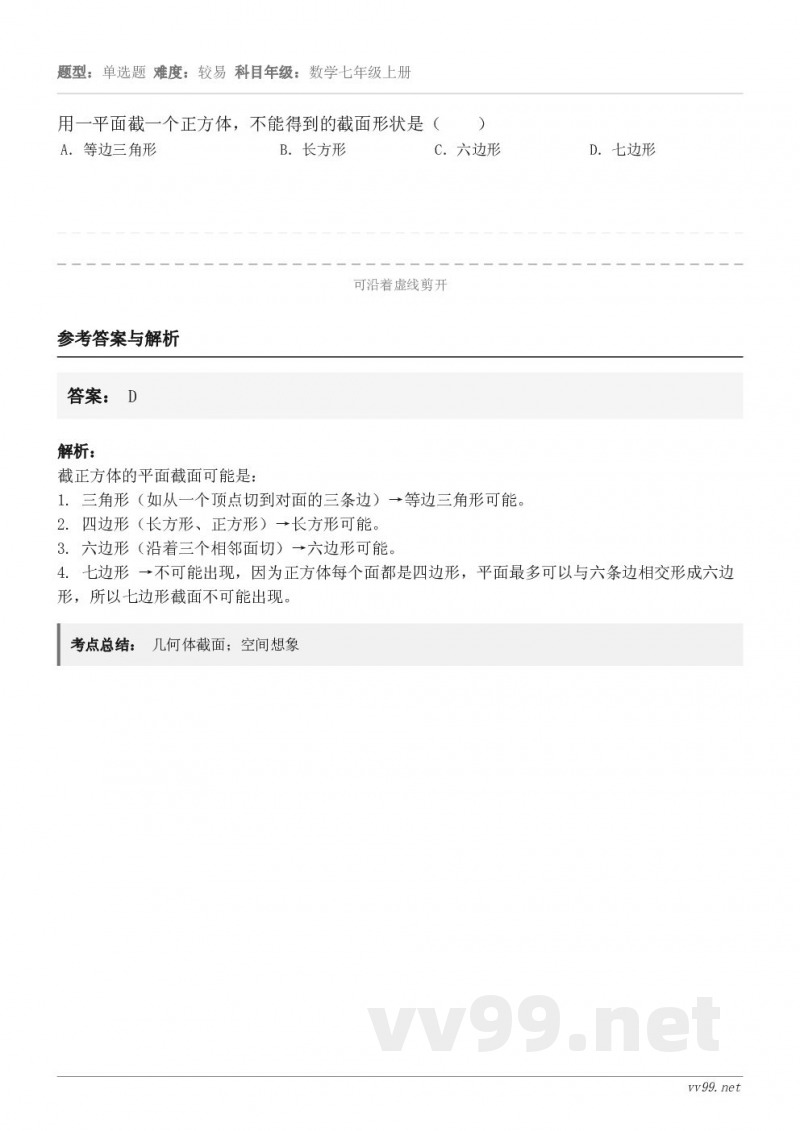 题型：单选题 难度：较易 科目年级：数学七年级上册

用一平面截一个正方体，不能得到的截面形状是（　　）

A. 等边三角形　　B. 长方形　　C. 六边形　　D. 七边形

可沿着虚线剪开

参考答案与解析

答案： D

解析：
截正方体的平面截面可能是：
1. 三角形（如从一个顶点切到对面的三条边）→等边三角形可能。
2. 四边形（长方形、正方形）→长方形可能。
3. 六边形（沿着三个相邻面切）→六边形可能。
4. 七边形 →不可能出现，因为正方体每个面都是四边形，平面最多可以与六条边相交形成六边形，所以七边形截面不可能出现。

考点总结： 几何体截面；空间想象

vv99.net

vv99.net